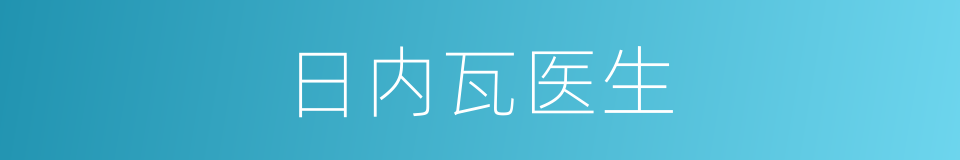 日内瓦医生